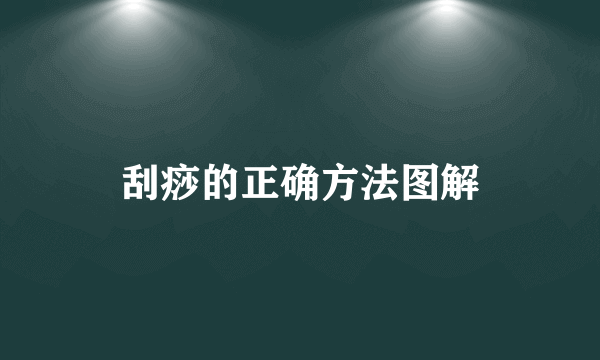 刮痧的正确方法图解